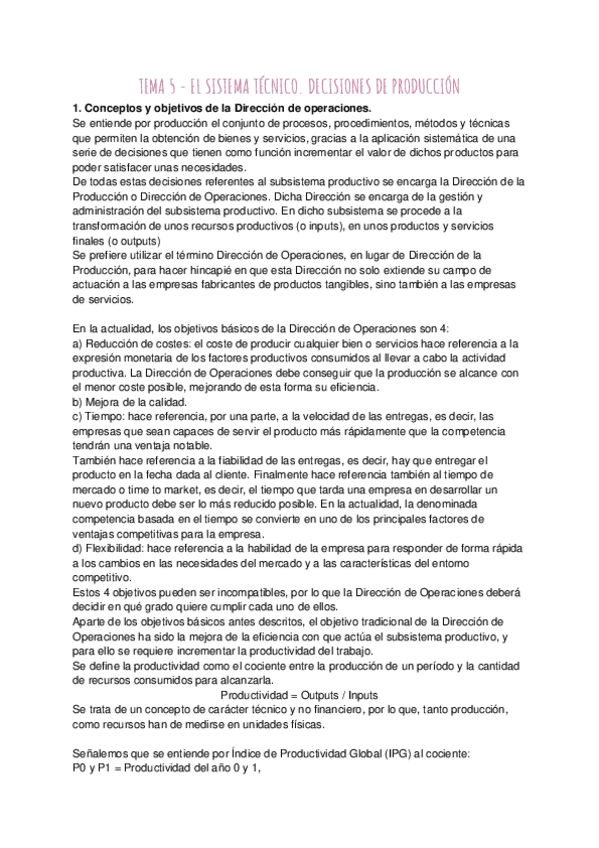 TEMA 5 - EL SISTEMA TÉCNICO. DECISIONES DE PRODUCCIÓN

1. Conceptos y objetivos de la Dirección de operaciones.
Se entiende por producción el conjunto de procesos, procedimientos, métodos y técnicas que permiten la obtención de bienes y servicios, gracias a la aplicación sistemática de una serie de decisiones que tienen como función incrementar el valor de dichos productos para poder satisfacer unas necesidades.
De todas estas decisiones referentes al subsistema productivo se encarga la Dirección de la Producción o Dirección de Operaciones. Dicha Dirección se encarga de la gestión y administración del subsistema productivo. En dicho subsistema se procede a la transformación de unos recursos productivos (o inputs), en unos productos y servicios finales (o outputs)
Se prefiere utilizar el término Dirección de Operaciones, en lugar de Dirección de la Producción, para hacer hincapié en que esta Dirección no solo extiende su campo de actuación a las empresas fabricantes de productos tangibles, sino también a las empresas de servicios.

En la actualidad, los objetivos básicos de la Dirección de Operaciones son 4:
a) Reducción de costes: el coste de producir cualquier bien o servicios hace referencia a la expresión monetaria de los factores productivos consumidos al llevar a cabo la actividad productiva. La Dirección de Operaciones debe conseguir que la producción se alcance con el menor coste posible, mejorando de esta forma su eficiencia.
b) Mejora de la calidad.
c) Tiempo: hace referencia, por una parte, a la velocidad de las entregas, es decir, las empresas que sean capaces de servir el producto más rápidamente que la competencia tendrán una ventaja notable.
También hace referencia a la fiabilidad de las entregas, es decir, hay que entregar el producto en la fecha dada al cliente. Finalmente hace referencia también al tiempo de mercado o time to market, es decir, el tiempo que tarda una empresa en desarrollar un nuevo producto debe ser lo más reducido posible. En la actualidad, la denominada competencia basada en el tiempo se convierte en uno de los principales factores de ventajas competitivas para la empresa.
d) Flexibilidad: hace referencia a la habilidad de la empresa para responder de forma rápida a los cambios en las necesidades del mercado y a las características del entorno competitivo.
Estos 4 objetivos pueden ser incompatibles, por lo que la Dirección de Operaciones deberá decidir en qué grado quiere cumplir cada uno de ellos.
Aparte de los objetivos básicos antes descritos, el objetivo tradicional de la Dirección de Operaciones ha sido la mejora de la eficiencia con que actúa el subsistema productivo, y para ello se requiere incrementar la productividad del trabajo.
Se define la productividad como el cociente entre la producción de un período y la cantidad de recursos consumidos para alcanzarla.
Productividad = Outputs / Inputs
Se trata de un concepto de carácter técnico y no financiero, por lo que, tanto producción, como recursos han de medirse en unidades físicas.

Señalemos que se entiende por Índice de Productividad Global (IPG) al cociente:
P0 y P1 = Productividad del año 0 y 1,